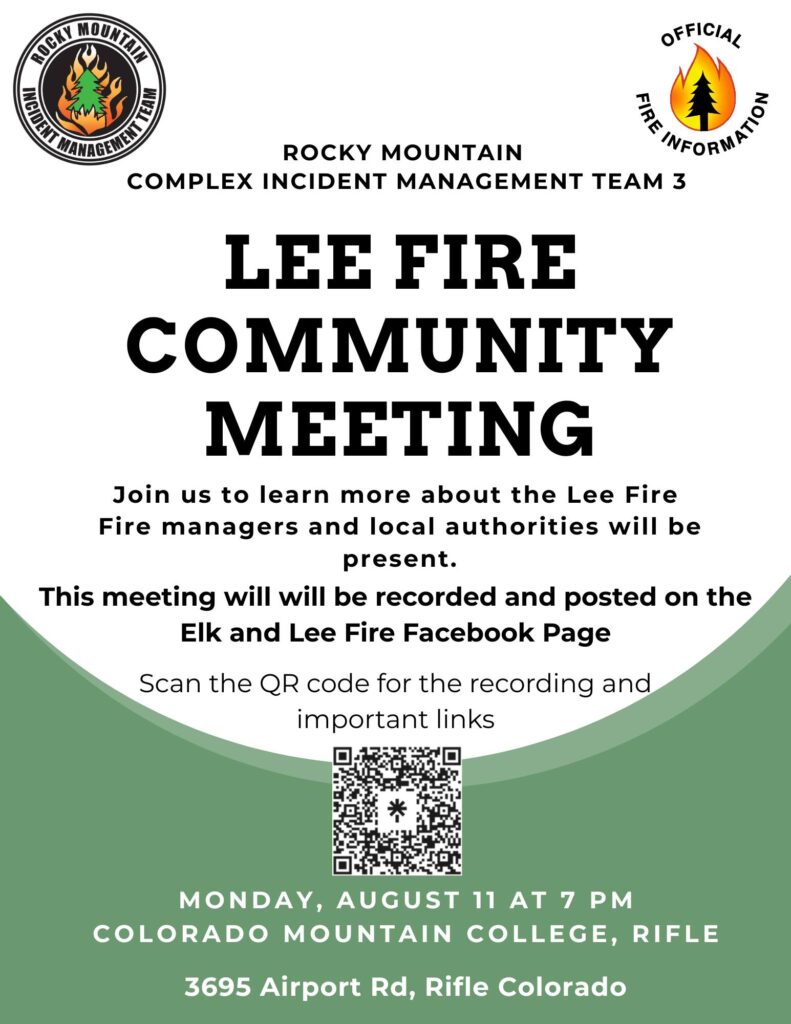 ROCKY MOUNTAIN INCIDENT MANAGEMENT TEAM

OFFICIAL FIRE INFORMATION

ROCKY MOUNTAIN
COMPLEX INCIDENT MANAGEMENT TEAM 3

LEE FIRE COMMUNITY MEETING

Join us to learn more about the Lee Fire
Fire managers and local authorities will be present.

This meeting will will be recorded and posted on the Elk and Lee Fire Facebook Page

Scan the QR code for the recording and important links

MONDAY, AUGUST 11 AT 7 PM
COLORADO MOUNTAIN COLLEGE, RIFLE

3695 Airport Rd, Rifle Colorado